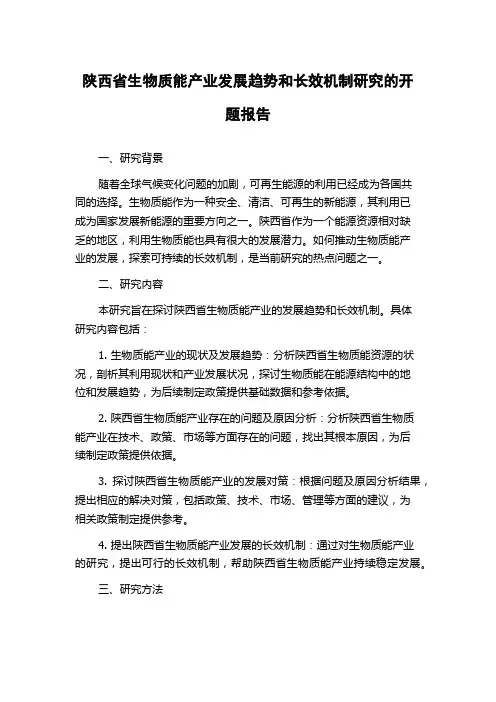 陕西省生物质能产业发展趋势和长效机制研究的开题报告

一、研究背景

随着全球气候变化问题的加剧，可再生能源的利用已经成为各国共同的选择。生物质能作为一种安全、清洁、可再生的新能源，其利用已成为国家发展新能源的重要方向之一。陕西省作为一个能源资源相对缺乏的地区，利用生物质能也具有很大的发展潜力。如何推动生物质能产业的发展，探索可持续的长效机制，是当前研究的热点问题之一。

二、研究内容

本研究旨在探讨陕西省生物质能产业的发展趋势和长效机制。具体研究内容包括：

1. 生物质能产业的现状及发展趋势：分析陕西省生物质能资源的状况，剖析其利用现状和产业发展状况，探讨生物质能在能源结构中的地位和发展趋势，为后续制定政策提供基础数据和参考依据。

2. 陕西省生物质能产业存在的问题及原因分析：分析陕西省生物质能产业在技术、政策、市场等方面存在的问题，找出其根本原因，为后续制定政策提供依据。

3. 探讨陕西省生物质能产业的发展对策：根据问题及原因分析结果，提出相应的解决对策，包括政策、技术、市场、管理等方面的建议，为相关政策制定提供参考。

4. 提出陕西省生物质能产业发展的长效机制：通过对生物质能产业的研究，提出可行的长效机制，帮助陕西省生物质能产业持续稳定发展。

三、研究方法